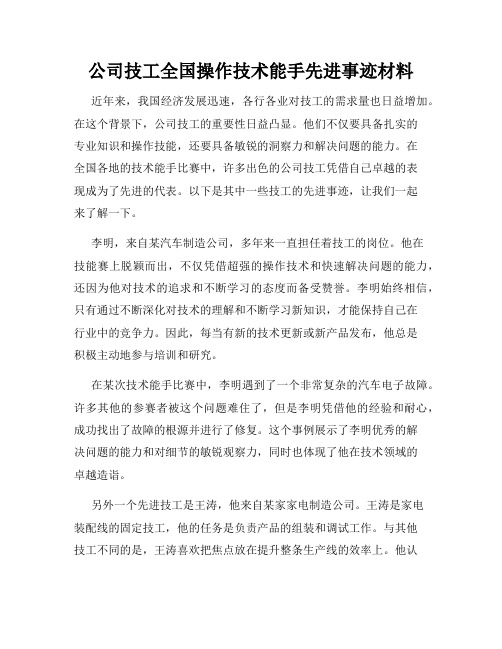 公司技工全国操作技术能手先进事迹材料

近年来，我国经济发展迅速，各行各业对技工的需求量也日益增加。在这个背景下，公司技工的重要性日益凸显。他们不仅要具备扎实的专业知识和操作技能，还要具备敏锐的洞察力和解决问题的能力。在全国各地的技术能手比赛中，许多出色的公司技工凭借自己卓越的表现成为了先进的代表。以下是其中一些技工的先进事迹，让我们一起来了解一下。

李明，来自某汽车制造公司，多年来一直担任着技工的岗位。他在技能赛上脱颖而出，不仅凭借超强的操作技术和快速解决问题的能力，还因为他对技术的追求和不断学习的态度而备受赞誉。李明始终相信，只有通过不断深化对技术的理解和不断学习新知识，才能保持自己在行业中的竞争力。因此，每当有新的技术更新或新产品发布，他总是积极主动地参与培训和研究。

在某次技术能手比赛中，李明遇到了一个非常复杂的汽车电子故障。许多其他的参赛者被这个问题难住了，但是李明凭借他的经验和耐心，成功找出了故障的根源并进行了修复。这个事例展示了李明优秀的解决问题的能力和对细节的敏锐观察力，同时也体现了他在技术领域的卓越造诣。

另外一个先进技工是王涛，他来自某家家电制造公司。王涛是家电装配线的固定技工，他的任务是负责产品的组装和调试工作。与其他技工不同的是，王涛喜欢把焦点放在提升整条生产线的效率上。他认